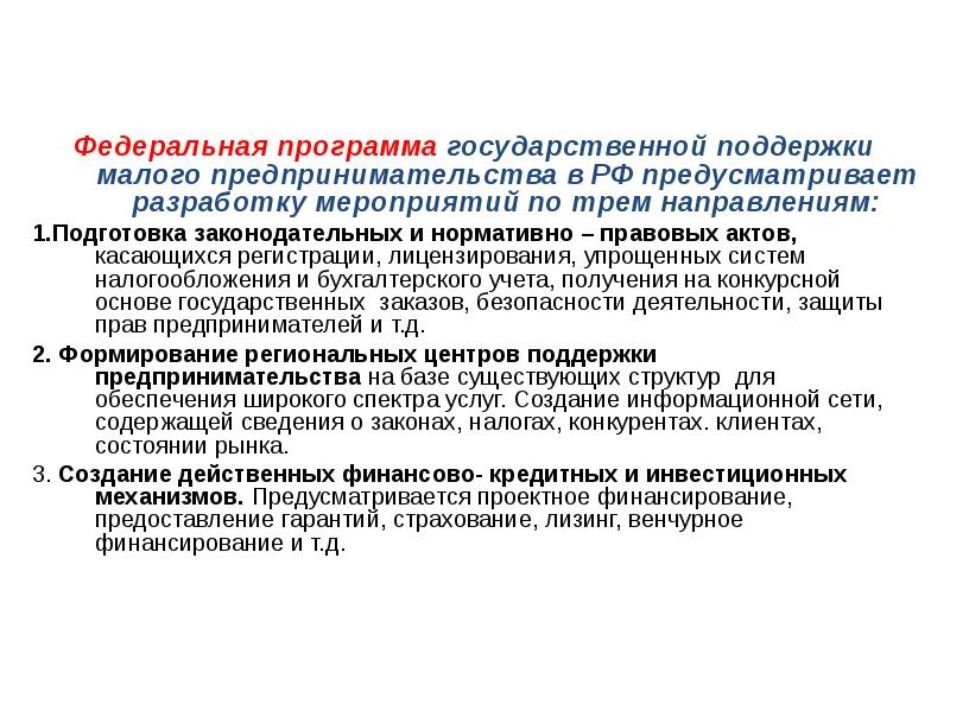 Федеральная программа государственной поддержки малого предпринимательства в РФ предусматривает разработку мероприятий по трем направлениям:

1.Подготовка законодательных и нормативно – правовых актов, касающихся регистрации, лицензирования, упрощенных систем налогообложения и бухгалтерского учета, получения на конкурсной основе государственных заказов, безопасности деятельности, защиты прав предпринимателей и т.д.

2. Формирование региональных центров поддержки предпринимательства на базе существующих структур для обеспечения широкого спектра услуг. Создание информационной сети, содержащей сведения о законах, налогах, конкурентах. клиентах, состоянии рынка.

3. Создание действенных финансово- кредитных и инвестиционных механизмов. Предусматривается проектное финансирование, предоставление гарантий, страхование, лизинг, венчурное финансирование и т.д.